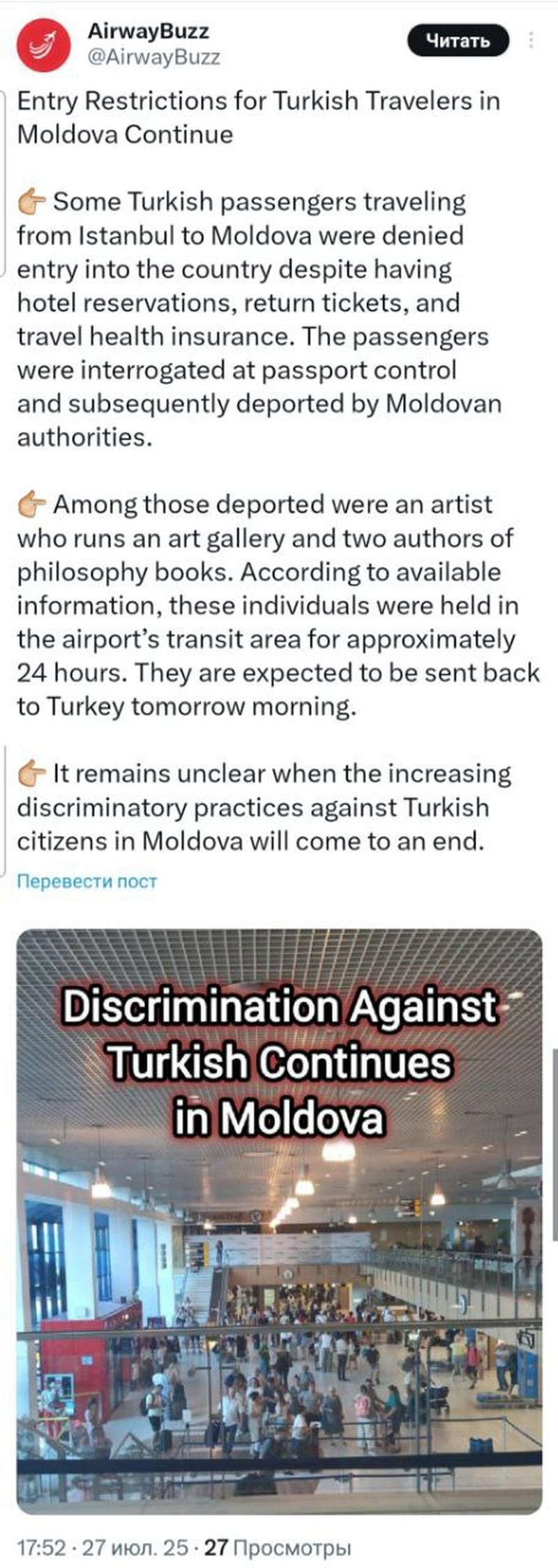 AirwayBuzz
@AirwayBuzz
Читать

Entry Restrictions for Turkish Travelers in Moldova Continue

👉 Some Turkish passengers traveling from Istanbul to Moldova were denied entry into the country despite having hotel reservations, return tickets, and travel health insurance. The passengers were interrogated at passport control and subsequently deported by Moldovan authorities.

👉 Among those deported were an artist who runs an art gallery and two authors of philosophy books. According to available information, these individuals were held in the airport's transit area for approximately 24 hours. They are expected to be sent back to Turkey tomorrow morning.

👉 It remains unclear when the increasing discriminatory practices against Turkish citizens in Moldova will come to an end.

Перевести пост

Discrimination Against Turkish Continues in Moldova

17:52 · 27 июл. 25 · 27 Просмотры